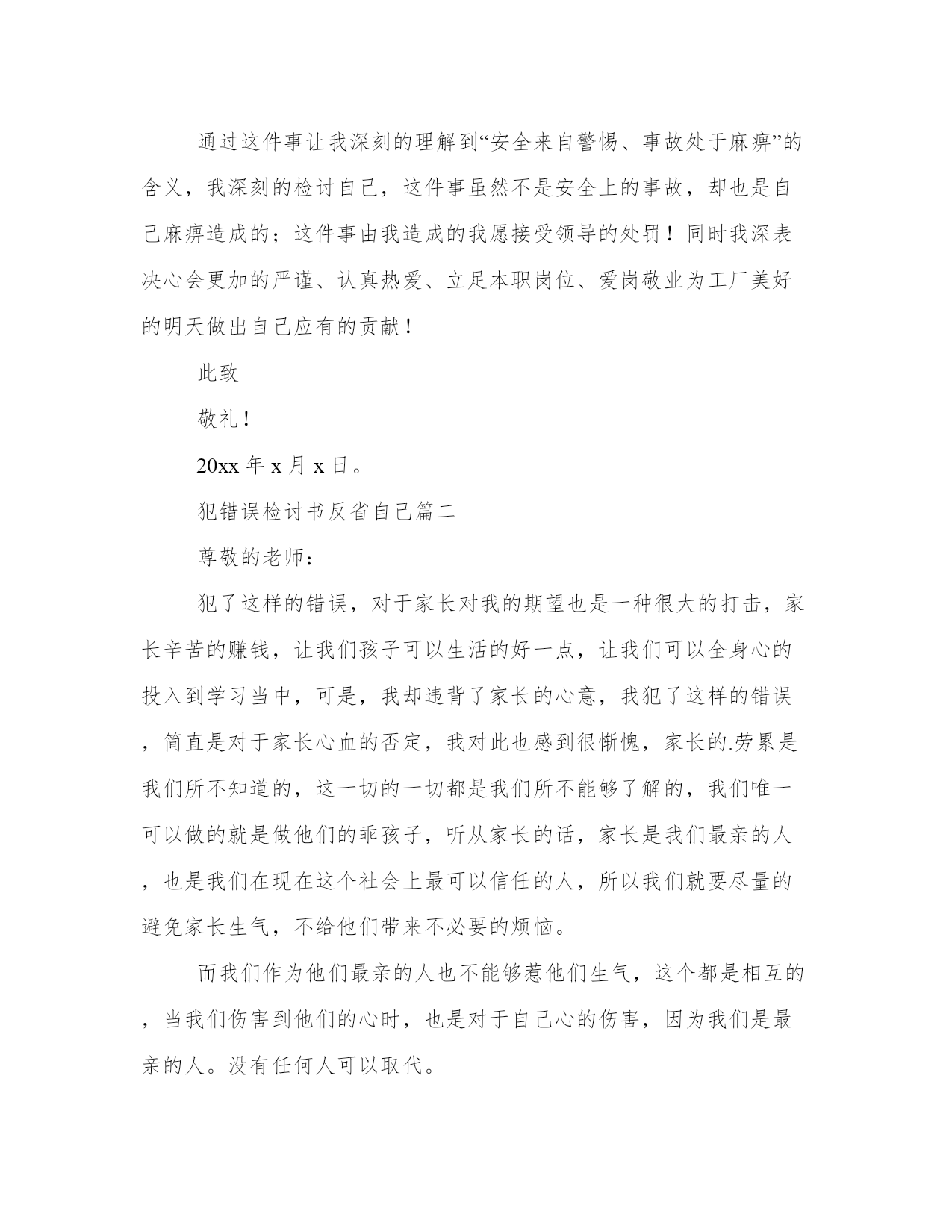 通过这件事让我深刻的理解到“安全来自警惕、事故处于麻痹”的含义，我深刻的检讨自己，这件事虽然不是安全上的事故，却也是自己麻痹造成的；这件事由我造成的我愿接受领导的处罚！同时我深表决心会更加的严谨、认真热爱、立足本职岗位、爱岗敬业为工厂美好的明天做出自己应有的贡献！

此致

敬礼！

20xx 年 x 月 x 日。

犯错误检讨书反省自己篇二

尊敬的老师：

犯了这样的错误，对于家长对我的期望也是一种很大的打击，家长辛苦的赚钱，让我们孩子可以生活的好一点，让我们可以全身心的投入到学习当中，可是，我却违背了家长的心意，我犯了这样的错误，简直是对于家长心血的否定，我对此也感到很惭愧，家长的.劳累是我们所不知道的，这一切的一切都是我们所不能够了解的，我们唯一可以做的就是做他们的乖孩子，听从家长的话，家长是我们最亲的人，也是我们在现在这个社会上最可以信任的人，所以我们就要尽量的避免家长生气，不给他们带来不必要的烦恼。

而我们作为他们最亲的人也不能够惹他们生气，这个都是相互的，当我们伤害到他们的心时，也是对于自己心的伤害，因为我们是最亲的人。没有任何人可以取代。